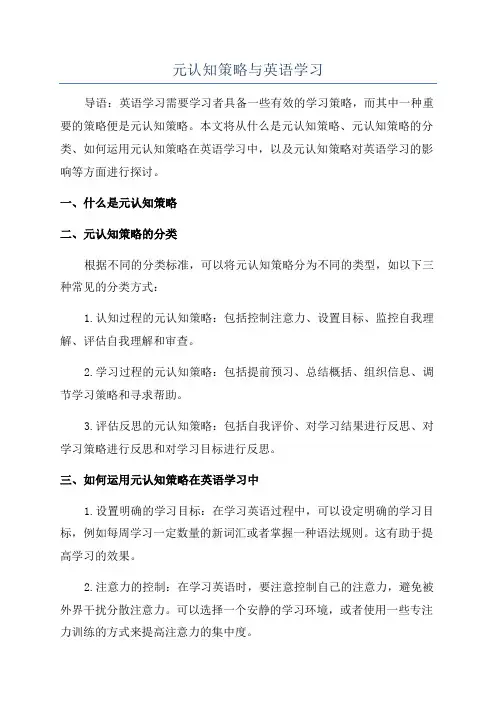 元认知策略与英语学习

导语：英语学习需要学习者具备一些有效的学习策略，而其中一种重要的策略便是元认知策略。本文将从什么是元认知策略、元认知策略的分类、如何运用元认知策略在英语学习中，以及元认知策略对英语学习的影响等方面进行探讨。

一、什么是元认知策略

二、元认知策略的分类

根据不同的分类标准，可以将元认知策略分为不同的类型，如以下三种常见的分类方式：

1.认知过程的元认知策略：包括控制注意力、设置目标、监控自我理解、评估自我理解和审查。

2.学习过程的元认知策略：包括提前预习、总结概括、组织信息、调节学习策略和寻求帮助。

3.评估反思的元认知策略：包括自我评价、对学习结果进行反思、对学习策略进行反思和对学习目标进行反思。

三、如何运用元认知策略在英语学习中

1.设置明确的学习目标：在学习英语过程中，可以设定明确的学习目标，例如每周学习一定数量的新词汇或者掌握一种语法规则。这有助于提高学习的效果。

2.注意力的控制：在学习英语时，要注意控制自己的注意力，避免被外界干扰分散注意力。可以选择一个安静的学习环境，或者使用一些专注力训练的方式来提高注意力的集中度。